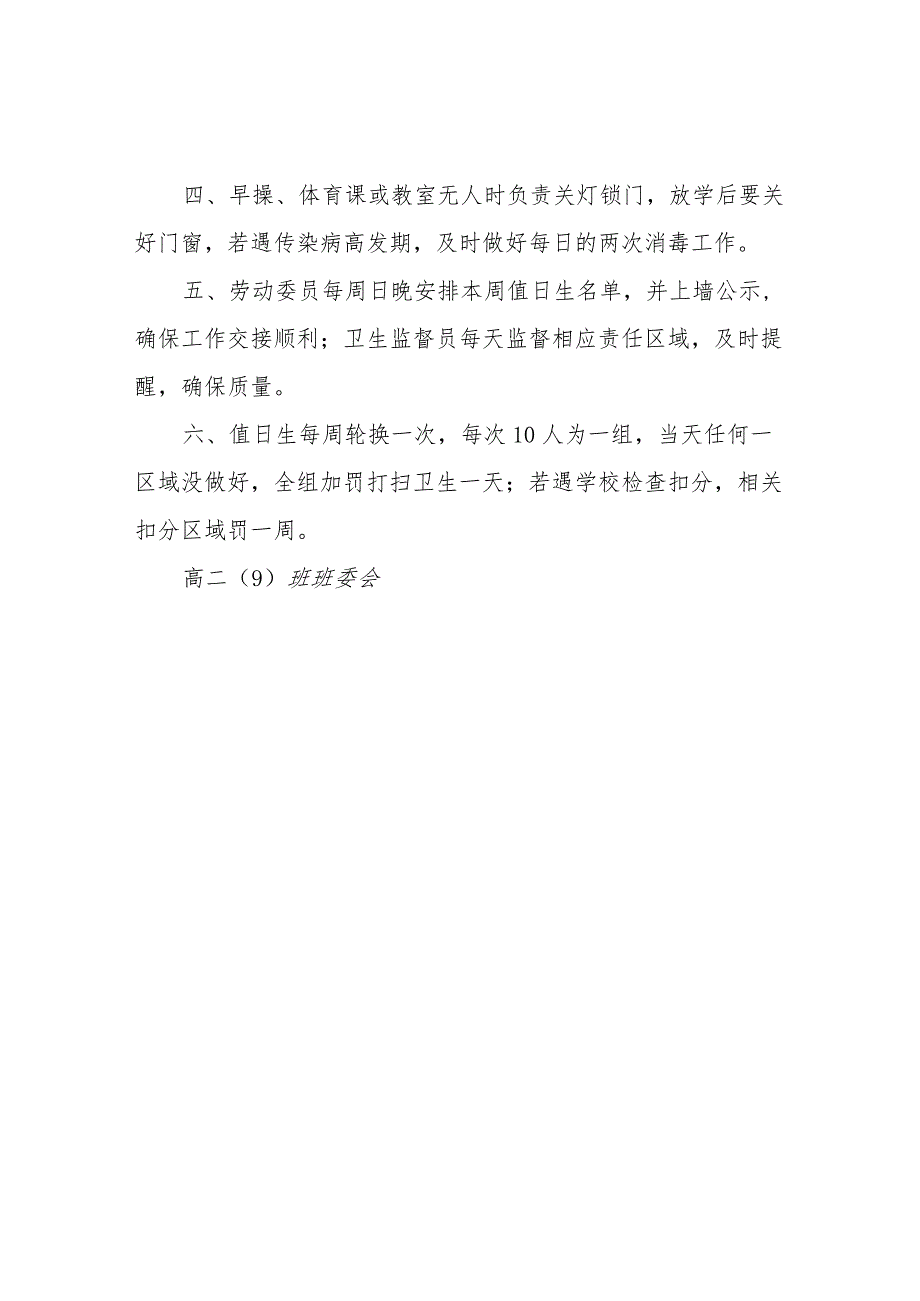 四、早操、体育课或教室无人时负责关灯锁门，放学后要关好门窗，若遇传染病高发期，及时做好每日的两次消毒工作。

五、劳动委员每周日晚安排本周值日生名单，并上墙公示，确保工作交接顺利；卫生监督员每天监督相应责任区域，及时提醒，确保质量。

六、值日生每周轮换一次，每次10人为一组，当天任何一区域没做好，全组加罚打扫卫生一天；若遇学校检查扣分，相关扣分区域罚一周。

高二（9）班班委会